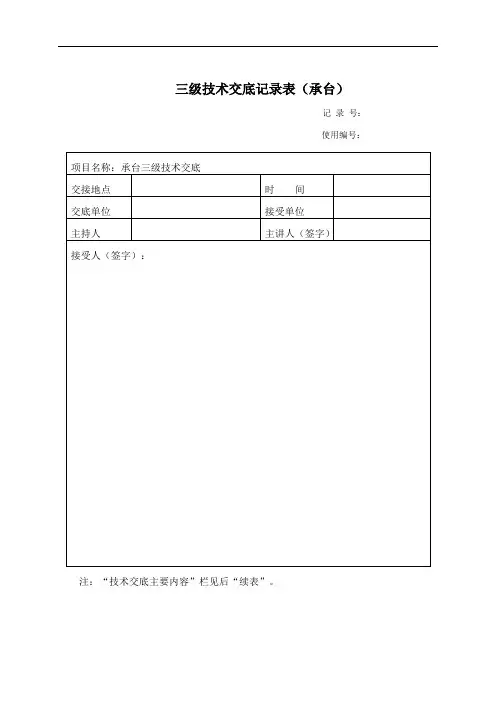 三级技术交底记录表（承台）

记 录 号：

使用编号：

| 项目名称：承台三级技术交底 | | | |
|---|---|---|---|
| 交接地点 | | 时 间 | |
| 交底单位 | | 接受单位 | |
| 主持人 | | 主讲人（签字） | |
| 接受人（签字）： | | | |

注：“技术交底主要内容”栏见后“续表”。